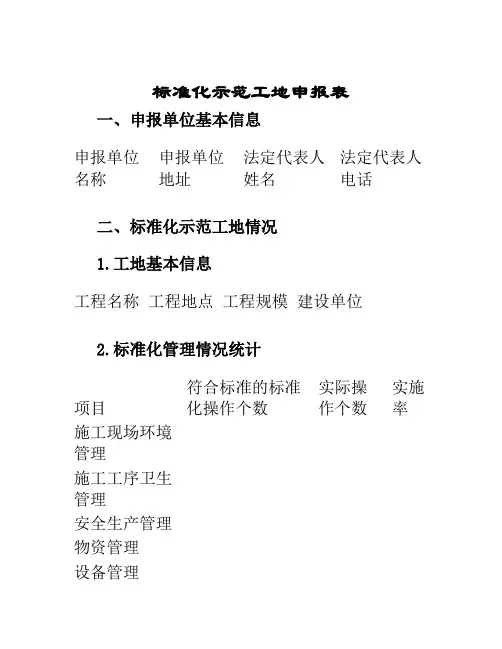 标准化示范工地申报表

一、申报单位基本信息

| 申报单位名称 | 申报单位地址 | 法定代表人姓名 | 法定代表人电话 |
|---|---|---|---|

二、标准化示范工地情况

1.工地基本信息

| 工程名称 | 工程地点 | 工程规模 | 建设单位 |
|---|---|---|---|

2.标准化管理情况统计

| 项目 | 符合标准的标准化操作个数 | 实际操作个数 | 实施率 |
|---|---|---|---|
| 施工现场环境管理 | | | |
| 施工工序卫生管理 | | | |
| 安全生产管理 | | | |
| 物资管理 | | | |
| 设备管理 | | | |